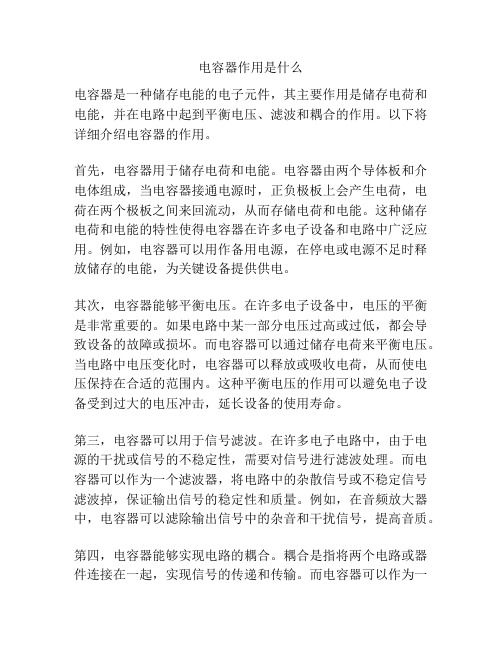 电容器作用是什么

电容器是一种储存电能的电子元件，其主要作用是储存电荷和电能，并在电路中起到平衡电压、滤波和耦合的作用。以下将详细介绍电容器的作用。

首先，电容器用于储存电荷和电能。电容器由两个导体板和介电体组成，当电容器接通电源时，正负极板上会产生电荷，电荷在两个极板之间来回流动，从而存储电荷和电能。这种储存电荷和电能的特性使得电容器在许多电子设备和电路中广泛应用。例如，电容器可以用作备用电源，在停电或电源不足时释放储存的电能，为关键设备提供供电。

其次，电容器能够平衡电压。在许多电子设备中，电压的平衡是非常重要的。如果电路中某一部分电压过高或过低，都会导致设备的故障或损坏。而电容器可以通过储存电荷来平衡电压。当电路中电压变化时，电容器可以释放或吸收电荷，从而使电压保持在合适的范围内。这种平衡电压的作用可以避免电子设备受到过大的电压冲击，延长设备的使用寿命。

第三，电容器可以用于信号滤波。在许多电子电路中，由于电源的干扰或信号的不稳定性，需要对信号进行滤波处理。而电容器可以作为一个滤波器，将电路中的杂散信号或不稳定信号滤波掉，保证输出信号的稳定性和质量。例如，在音频放大器中，电容器可以滤除输出信号中的杂音和干扰信号，提高音质。

第四，电容器能够实现电路的耦合。耦合是指将两个电路或器件连接在一起，实现信号的传递和传输。而电容器可以作为一